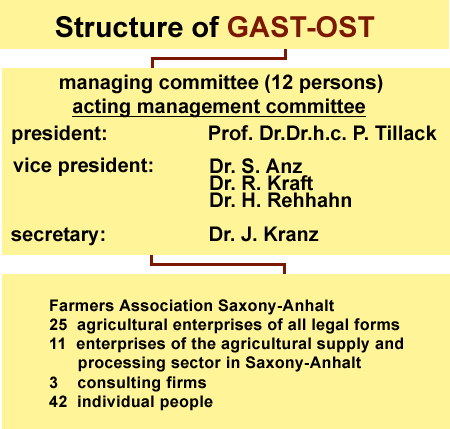 Structure of GAST-OST

managing committee (12 persons)
acting management committee

president: Prof. Dr.Dr.h.c. P. Tillack

vice president: Dr. S. Anz
Dr. R. Kraft
Dr. H. Rehhahn

secretary: Dr. J. Kranz

Farmers Association Saxony-Anhalt
25 agricultural enterprises of all legal forms
11 enterprises of the agricultural supply and processing sector in Saxony-Anhalt
3 consulting firms
42 individual people